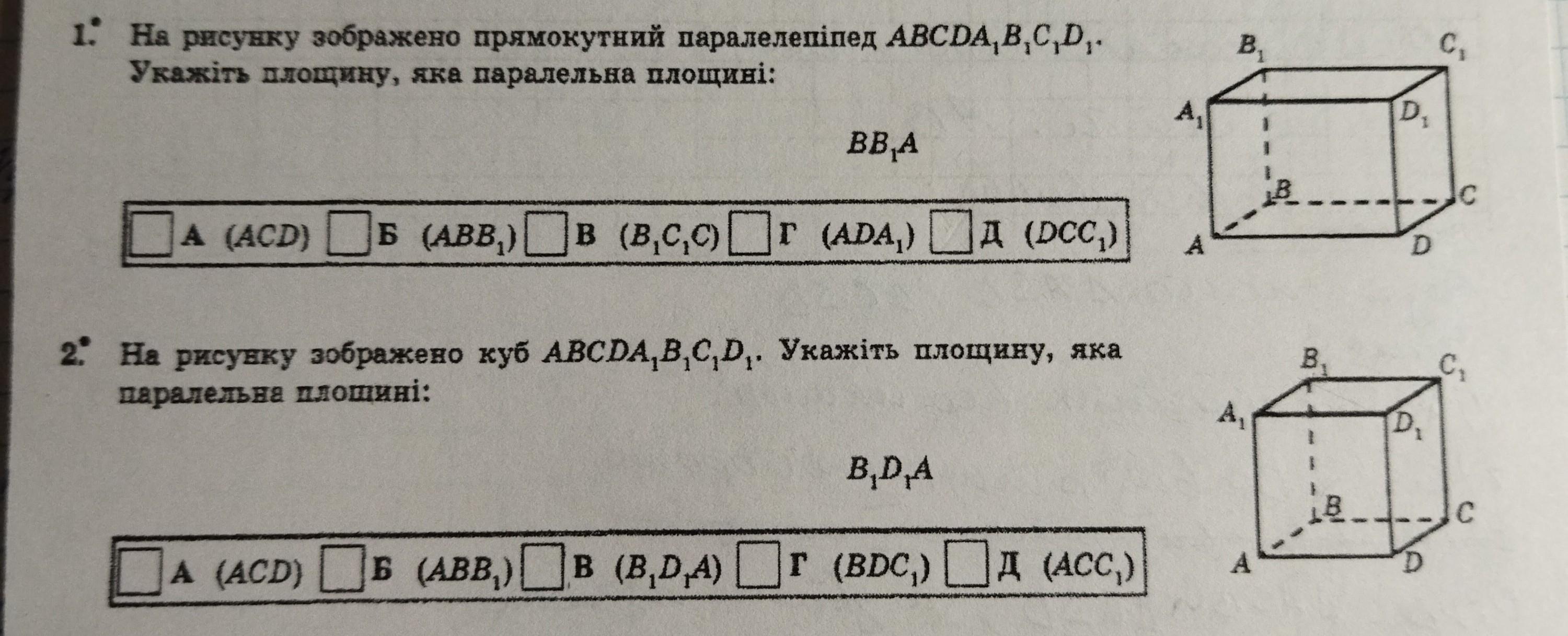 1.• На рисунку зображено прямокутний паралелепіпед $ABCDA_1B_1C_1D_1$. Укажіть площину, яка паралельна площині:

$BB_1A$

☐ А $(ACD)$ ☐ Б $(ABB_1)$ ☐ В $(B_1C_1C)$ ☐ Г $(ADA_1)$ ☐ Д $(DCC_1)$

$B_1$ $C_1$ $A_1$ $D_1$ $B$ $C$ $A$ $D$

2.• На рисунку зображено куб $ABCDA_1B_1C_1D_1$. Укажіть площину, яка паралельна площині:

$B_1D_1A$

☐ А $(ACD)$ ☐ Б $(ABB_1)$ ☐ В $(B_1D_1A)$ ☐ Г $(BDC_1)$ ☐ Д $(ACC_1)$

$B_1$ $C_1$ $A_1$ $D_1$ $B$ $C$ $A$ $D$